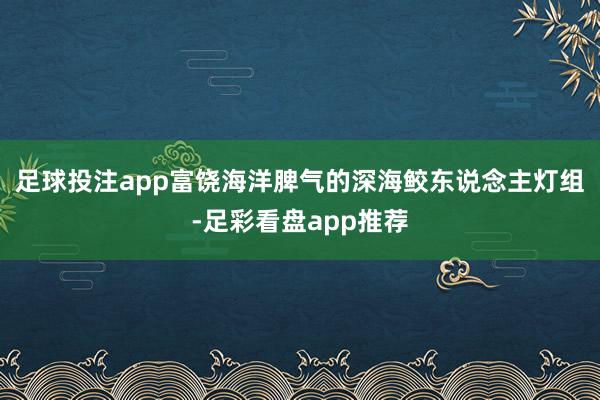 足球投注app富饶海洋脾气的深海鲛东说念主灯组-足彩看盘app推荐